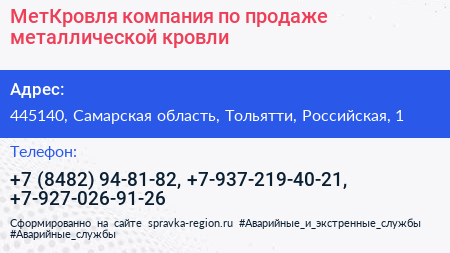 МетКровля компания по продаже металлической кровли

Адрес:

445140, Самарская область, Тольятти, Российская, 1

Телефон:

+7 (8482) 94-81-82, +7-937-219-40-21, +7-927-026-91-26

Сформированно на сайте spravka-region.ru #Аварийные_и_экстренные_службы #Аварийные_службы